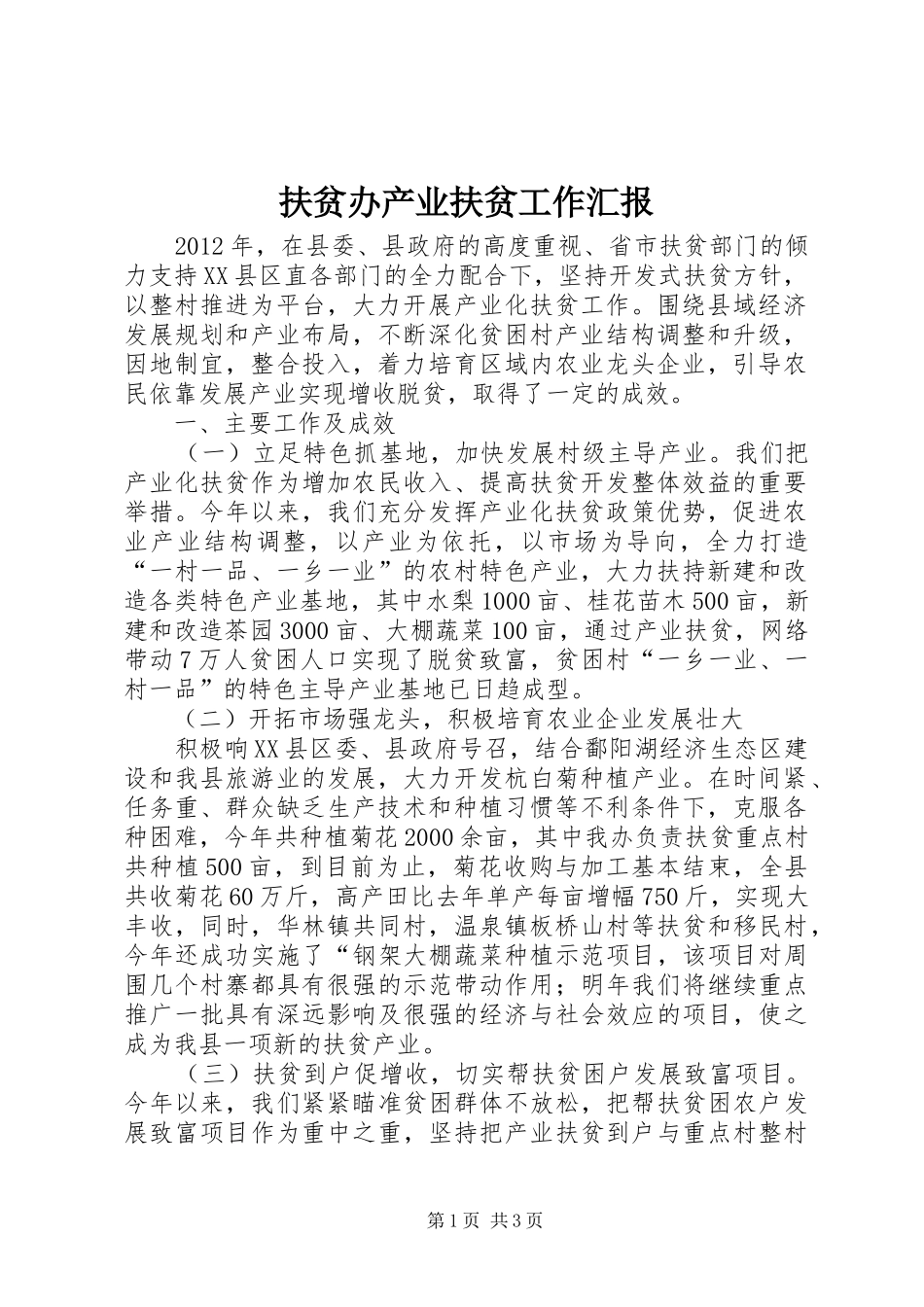 扶贫办产业扶贫工作汇报

2012年，在县委、县政府的高度重视、省市扶贫部门的倾力支持XX县区直各部门的全力配合下，坚持开发式扶贫方针，以整村推进为平台，大力开展产业化扶贫工作。围绕县域经济发展规划和产业布局，不断深化贫困村产业结构调整和升级，因地制宜，整合投入，着力培育区域内农业龙头企业，引导农民依靠发展产业实现增收脱贫，取得了一定的成效。

一、主要工作及成效

（一）立足特色抓基地，加快发展村级主导产业。我们把产业化扶贫作为增加农民收入、提高扶贫开发整体效益的重要举措。今年以来，我们充分发挥产业化扶贫政策优势，促进农业产业结构调整，以产业为依托，以市场为导向，全力打造“一村一品、一乡一业”的农村特色产业，大力扶持新建和改造各类特色产业基地，其中水梨1000亩、桂花苗木500亩，新建和改造茶园3000亩、大棚蔬菜100亩，通过产业扶贫，网络带动7万人贫困人口实现了脱贫致富，贫困村“一乡一业、一村一品”的特色主导产业基地已日趋成型。

（二）开拓市场强龙头，积极培育农业企业发展壮大

积极响XX县区委、县政府号召，结合鄱阳湖经济生态区建设和我县旅游业的发展，大力开发杭白菊种植产业。在时间紧、任务重、群众缺乏生产技术和种植习惯等不利条件下，克服各种困难，今年共种植菊花2000余亩，其中我办负责扶贫重点村共种植500亩，到目前为止，菊花收购与加工基本结束，全县共收菊花60万斤，高产田比去年单产每亩增幅750斤，实现大丰收，同时，华林镇共同村，温泉镇板桥山村等扶贫和移民村，今年还成功实施了“钢架大棚蔬菜种植示范项目，该项目对周围几个村寨都具有很强的示范带动作用；明年我们将继续重点推广一批具有深远影响及很强的经济与社会效应的项目，使之成为我县一项新的扶贫产业。

（三）扶贫到户促增收，切实帮扶贫困户发展致富项目。今年以来，我们紧紧瞄准贫困群体不放松，把帮扶贫困农户发展致富项目作为重中之重，坚持把产业扶贫到户与重点村整村

第1页 共3页